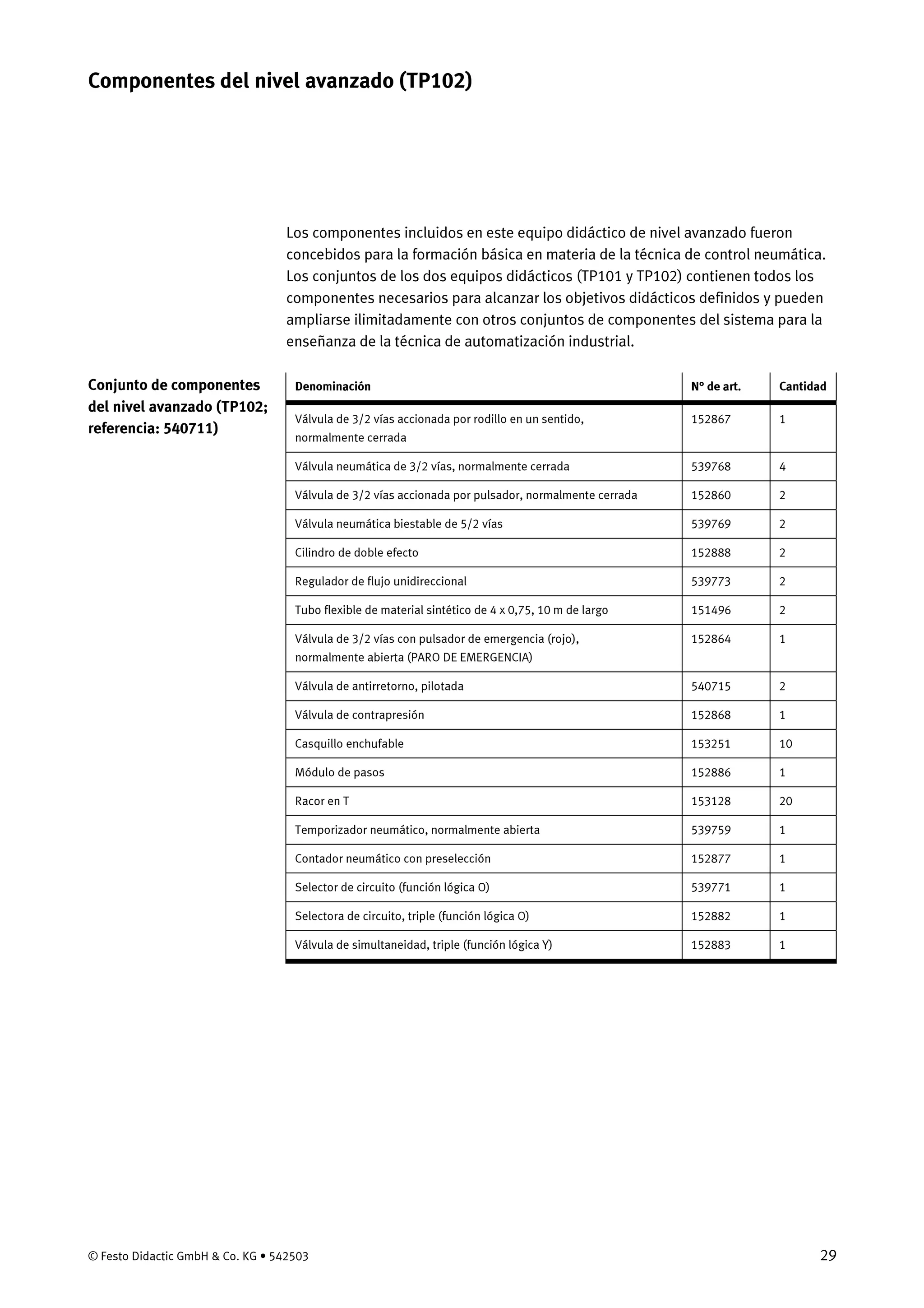 Componentes del nivel avanzado (TP102)

Los componentes incluidos en este equipo didáctico de nivel avanzado fueron concebidos para la formación básica en materia de la técnica de control neumática. Los conjuntos de los dos equipos didácticos (TP101 y TP102) contienen todos los componentes necesarios para alcanzar los objetivos didácticos definidos y pueden ampliarse ilimitadamente con otros conjuntos de componentes del sistema para la enseñanza de la técnica de automatización industrial.

Conjunto de componentes del nivel avanzado (TP102; referencia: 540711)

| Denominación | Nº de art. | Cantidad |
|---|---|---|
| Válvula de 3/2 vías accionada por rodillo en un sentido, normalmente cerrada | 152867 | 1 |
| Válvula neumática de 3/2 vías, normalmente cerrada | 539768 | 4 |
| Válvula de 3/2 vías accionada por pulsador, normalmente cerrada | 152860 | 2 |
| Válvula neumática biestable de 5/2 vías | 539769 | 2 |
| Cilindro de doble efecto | 152888 | 2 |
| Regulador de flujo unidireccional | 539773 | 2 |
| Tubo flexible de material sintético de 4 x 0,75, 10 m de largo | 151496 | 2 |
| Válvula de 3/2 vías con pulsador de emergencia (rojo), normalmente abierta (PARO DE EMERGENCIA) | 152864 | 1 |
| Válvula de antirretorno, pilotada | 540715 | 2 |
| Válvula de contrapresión | 152868 | 1 |
| Casquillo enchufable | 153251 | 10 |
| Módulo de pasos | 152886 | 1 |
| Racor en T | 153128 | 20 |
| Temporizador neumático, normalmente abierta | 539759 | 1 |
| Contador neumático con preselección | 152877 | 1 |
| Selector de circuito (función lógica O) | 539771 | 1 |
| Selectora de circuito, triple (función lógica O) | 152882 | 1 |
| Válvula de simultaneidad, triple (función lógica Y) | 152883 | 1 |

© Festo Didactic GmbH & Co. KG • 542503

29